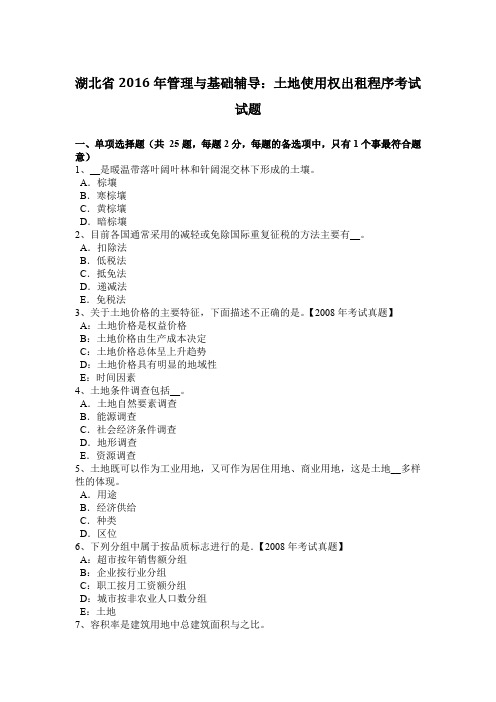 湖北省 2016 年管理与基础辅导：土地使用权出租程序考试试题

一、单项选择题（共 25 题，每题 2 分，每题的备选项中，只有 1 个事最符合题意）
1、__是暖温带落叶阔叶林和针阔混交林下形成的土壤。
A．棕壤
B．寒棕壤
C．黄棕壤
D．暗棕壤
2、目前各国通常采用的减轻或免除国际重复征税的方法主要有__。
A．扣除法
B．低税法
C．抵免法
D．递减法
E．免税法
3、关于土地价格的主要特征，下面描述不正确的是。【2008 年考试真题】
A：土地价格是权益价格
B：土地价格由生产成本决定
C：土地价格总体呈上升趋势
D：土地价格具有明显的地域性
E：时间因素
4、土地条件调查包括__。
A．土地自然要素调查
B．能源调查
C．社会经济条件调查
D．地形调查
E．资源调查
5、土地既可以作为工业用地，又可作为居住用地、商业用地，这是土地__多样性的体现。
A．用途
B．经济供给
C．种类
D．区位
6、下列分组中属于按品质标志进行的是。【2008 年考试真题】
A：超市按年销售额分组
B：企业按行业分组
C：职工按月工资额分组
D：城市按非农业人口数分组
E：土地
7、容积率是建筑用地中总建筑面积与之比。